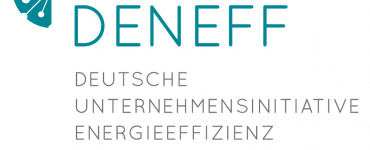 DENEFF

DEUTSCHE
UNTERNEHMENSINITIATIVE
ENERGIEEFFIZIENZ